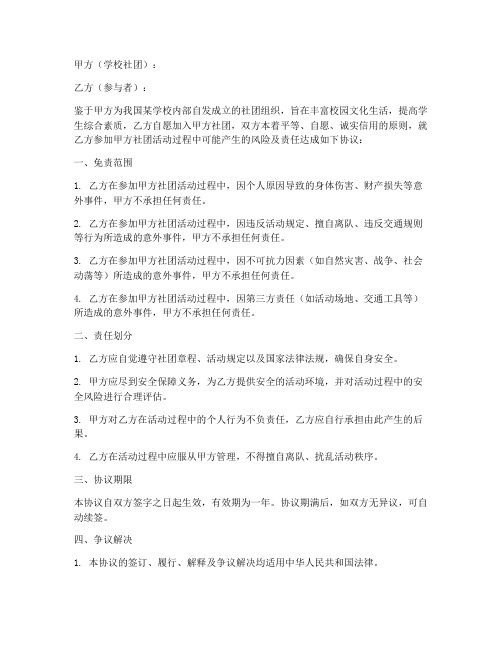 甲方（学校社团）：

乙方（参与者）：

鉴于甲方为我国某学校内部自发成立的社团组织，旨在丰富校园文化生活，提高学生综合素质，乙方自愿加入甲方社团，双方本着平等、自愿、诚实信用的原则，就乙方参加甲方社团活动过程中可能产生的风险及责任达成如下协议：

一、免责范围

1. 乙方在参加甲方社团活动过程中，因个人原因导致的身体伤害、财产损失等意外事件，甲方不承担任何责任。

2. 乙方在参加甲方社团活动过程中，因违反活动规定、擅自离队、违反交通规则等行为所造成的意外事件，甲方不承担任何责任。

3. 乙方在参加甲方社团活动过程中，因不可抗力因素（如自然灾害、战争、社会动荡等）所造成的意外事件，甲方不承担任何责任。

4. 乙方在参加甲方社团活动过程中，因第三方责任（如活动场地、交通工具等）所造成的意外事件，甲方不承担任何责任。

二、责任划分

1. 乙方应自觉遵守社团章程、活动规定以及国家法律法规，确保自身安全。

2. 甲方应尽到安全保障义务，为乙方提供安全的活动环境，并对活动过程中的安全风险进行合理评估。

3. 甲方对乙方在活动过程中的个人行为不负责任，乙方应自行承担由此产生的后果。

4. 乙方在活动过程中应服从甲方管理，不得擅自离队、扰乱活动秩序。

三、协议期限

本协议自双方签字之日起生效，有效期为一年。协议期满后，如双方无异议，可自动续签。

四、争议解决

1. 本协议的签订、履行、解释及争议解决均适用中华人民共和国法律。